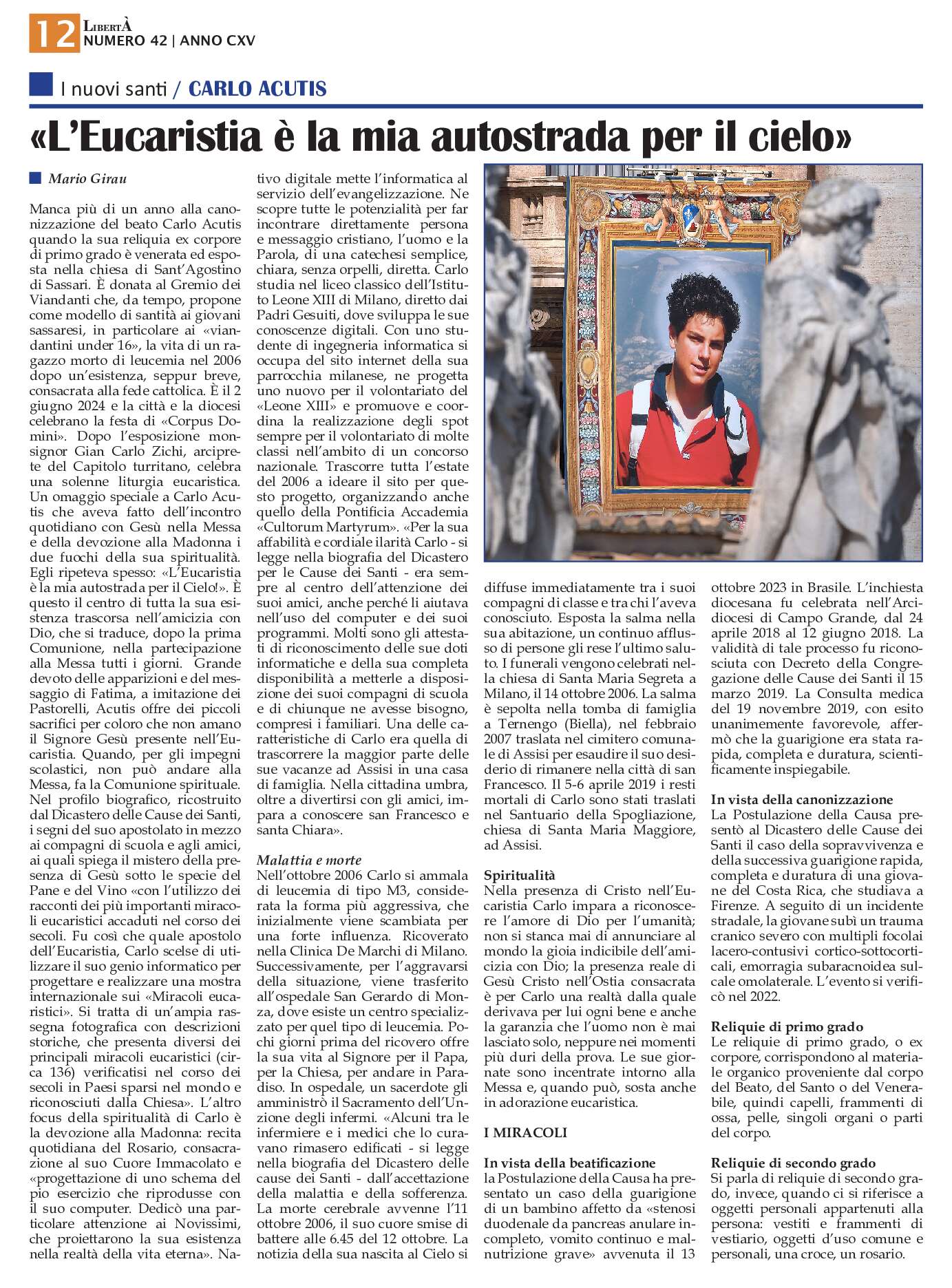 12 LibertÀ
NUMERO 42 | ANNO CXV

I nuovi santi / CARLO ACUTIS

«L'Eucaristia è la mia autostrada per il cielo»

Mario Girau

Manca più di un anno alla canonizzazione del beato Carlo Acutis quando la sua reliquia ex corpore di primo grado è venerata ed esposta nella chiesa di Sant'Agostino di Sassari. È donata al Gremio dei Viandanti che, da tempo, propone come modello di santità ai giovani sassaresi, in particolare ai «viandantini under 16», la vita di un ragazzo morto di leucemia nel 2006 dopo un'esistenza, seppur breve, consacrata alla fede cattolica. È il 2 giugno 2024 e la città e la diocesi celebrano la festa di «Corpus Domini». Dopo l'esposizione monsignor Gian Carlo Zichi, arciprete del Capitolo turritano, celebra una solenne liturgia eucaristica. Un omaggio speciale a Carlo Acutis che aveva fatto dell'incontro quotidiano con Gesù nella Messa e della devozione alla Madonna i due fuochi della sua spiritualità. Egli ripeteva spesso: «L'Eucaristia è la mia autostrada per il Cielo!». È questo il centro di tutta la sua esistenza trascorsa nell'amicizia con Dio, che si traduce, dopo la prima Comunione, nella partecipazione alla Messa tutti i giorni. Grande devoto delle apparizioni e del messaggio di Fatima, a imitazione dei Pastorelli, Acutis offre dei piccoli sacrifici per coloro che non amano il Signore Gesù presente nell'Eucaristia. Quando, per gli impegni scolastici, non può andare alla Messa, fa la Comunione spirituale. Nel profilo biografico, ricostruito dal Dicastero delle Cause dei Santi, i segni del suo apostolato in mezzo ai compagni di scuola e agli amici, ai quali spiega il mistero della presenza di Gesù sotto le specie del Pane e del Vino «con l'utilizzo dei racconti dei più importanti miracoli eucaristici accaduti nel corso dei secoli. Fu così che quale apostolo dell'Eucaristia, Carlo scelse di utilizzare il suo genio informatico per progettare e realizzare una mostra internazionale sui «Miracoli eucaristici». Si tratta di un'ampia rassegna fotografica con descrizioni storiche, che presenta diversi dei principali miracoli eucaristici (circa 136) verificatisi nel corso dei secoli in Paesi sparsi nel mondo e riconosciuti dalla Chiesa». L'altro focus della spiritualità di Carlo è la devozione alla Madonna: recita quotidiana del Rosario, consacrazione al suo Cuore Immacolato e «progettazione di uno schema del pio esercizio che riprodusse con il suo computer. Dedicò una particolare attenzione ai Novissimi, che proiettarono la sua esistenza nella realtà della vita eterna». Nativo digitale mette l'informatica al servizio dell'evangelizzazione. Ne scopre tutte le potenzialità per far incontrare direttamente persona e messaggio cristiano, l'uomo e la Parola, di una catechesi semplice, chiara, senza orpelli, diretta. Carlo studia nel liceo classico dell'Istituto Leone XIII di Milano, diretto dai Padri Gesuiti, dove sviluppa le sue conoscenze digitali. Con uno studente di ingegneria informatica si occupa del sito internet della sua parrocchia milanese, ne progetta uno nuovo per il volontariato del «Leone XIII» e promuove e coordina la realizzazione degli spot sempre per il volontariato di molte classi nell'ambito di un concorso nazionale. Trascorre tutta l'estate del 2006 a ideare il sito per questo progetto, organizzando anche quello della Pontificia Accademia «Cultorum Martyrum». «Per la sua affabilità e cordiale ilarità Carlo - si legge nella biografia del Dicastero per le Cause dei Santi - era sempre al centro dell'attenzione dei suoi amici, anche perché li aiutava nell'uso del computer e dei suoi programmi. Molti sono gli attestati di riconoscimento delle sue doti informatiche e della sua completa disponibilità a metterle a disposizione dei suoi compagni di scuola e di chiunque ne avesse bisogno, compresi i familiari. Una delle caratteristiche di Carlo era quella di trascorrere la maggior parte delle sue vacanze ad Assisi in una casa di famiglia. Nella cittadina umbra, oltre a divertirsi con gli amici, impara a conoscere san Francesco e santa Chiara».

Malattia e morte
Nell'ottobre 2006 Carlo si ammala di leucemia di tipo M3, considerata la forma più aggressiva, che inizialmente viene scambiata per una forte influenza. Ricoverato nella Clinica De Marchi di Milano. Successivamente, per l'aggravarsi della situazione, viene trasferito all'ospedale San Gerardo di Monza, dove esiste un centro specializzato per quel tipo di leucemia. Pochi giorni prima del ricovero offre la sua vita al Signore per il Papa, per la Chiesa, per andare in Paradiso. In ospedale, un sacerdote gli amministrò il Sacramento dell'Unzione degli infermi. «Alcuni tra le infermiere e i medici che lo curavano rimasero edificati - si legge nella biografia del Dicastero delle cause dei Santi - dall'accettazione della malattia e della sofferenza. La morte cerebrale avvenne l'11 ottobre 2006, il suo cuore smise di battere alle 6.45 del 12 ottobre. La notizia della sua nascita al Cielo si diffuse immediatamente tra i suoi compagni di classe e tra chi l'aveva conosciuto. Esposta la salma nella sua abitazione, un continuo afflusso di persone gli rese l'ultimo saluto. I funerali vengono celebrati nella chiesa di Santa Maria Segreta a Milano, il 14 ottobre 2006. La salma è sepolta nella tomba di famiglia a Ternengo (Biella), nel febbraio 2007 traslata nel cimitero comunale di Assisi per esaudire il suo desiderio di rimanere nella città di san Francesco. Il 5-6 aprile 2019 i resti mortali di Carlo sono stati traslati nel Santuario della Spogliazione, chiesa di Santa Maria Maggiore, ad Assisi.

Spiritualità
Nella presenza di Cristo nell'Eucaristia Carlo impara a riconoscere l'amore di Dio per l'umanità; non si stanca mai di annunciare al mondo la gioia indicibile dell'amicizia con Dio; la presenza reale di Gesù Cristo nell'Ostia consacrata è per Carlo una realtà dalla quale derivava per lui ogni bene e anche la garanzia che l'uomo non è mai lasciato solo, neppure nei momenti più duri della prova. Le sue giornate sono incentrate intorno alla Messa e, quando può, sosta anche in adorazione eucaristica.

I MIRACOLI

In vista della beatificazione
la Postulazione della Causa ha presentato un caso della guarigione di un bambino affetto da «stenosi duodenale da pancreas anulare incompleto, vomito continuo e malnutrizione grave» avvenuta il 13 ottobre 2023 in Brasile. L'inchiesta diocesana fu celebrata nell'Arcidiocesi di Campo Grande, dal 24 aprile 2018 al 12 giugno 2018. La validità di tale processo fu riconosciuta con Decreto della Congregazione delle Cause dei Santi il 15 marzo 2019. La Consulta medica del 19 novembre 2019, con esito unanimemente favorevole, affermò che la guarigione era stata rapida, completa e duratura, scientificamente inspiegabile.

In vista della canonizzazione
La Postulazione della Causa presentò al Dicastero delle Cause dei Santi il caso della sopravvivenza e della successiva guarigione rapida, completa e duratura di una giovane del Costa Rica, che studiava a Firenze. A seguito di un incidente stradale, la giovane subì un trauma cranico severo con multipli focolai lacero-contusivi cortico-sottocorticali, emorragia subaracnoidea sulcale omolaterale. L'evento si verificò nel 2022.

Reliquie di primo grado
Le reliquie di primo grado, o ex corpore, corrispondono al materiale organico proveniente dal corpo del Beato, del Santo o del Venerabile, quindi capelli, frammenti di ossa, pelle, singoli organi o parti del corpo.

Reliquie di secondo grado
Si parla di reliquie di secondo grado, invece, quando ci si riferisce a oggetti personali appartenuti alla persona: vestiti e frammenti di vestiario, oggetti d'uso comune e personali, una croce, un rosario.